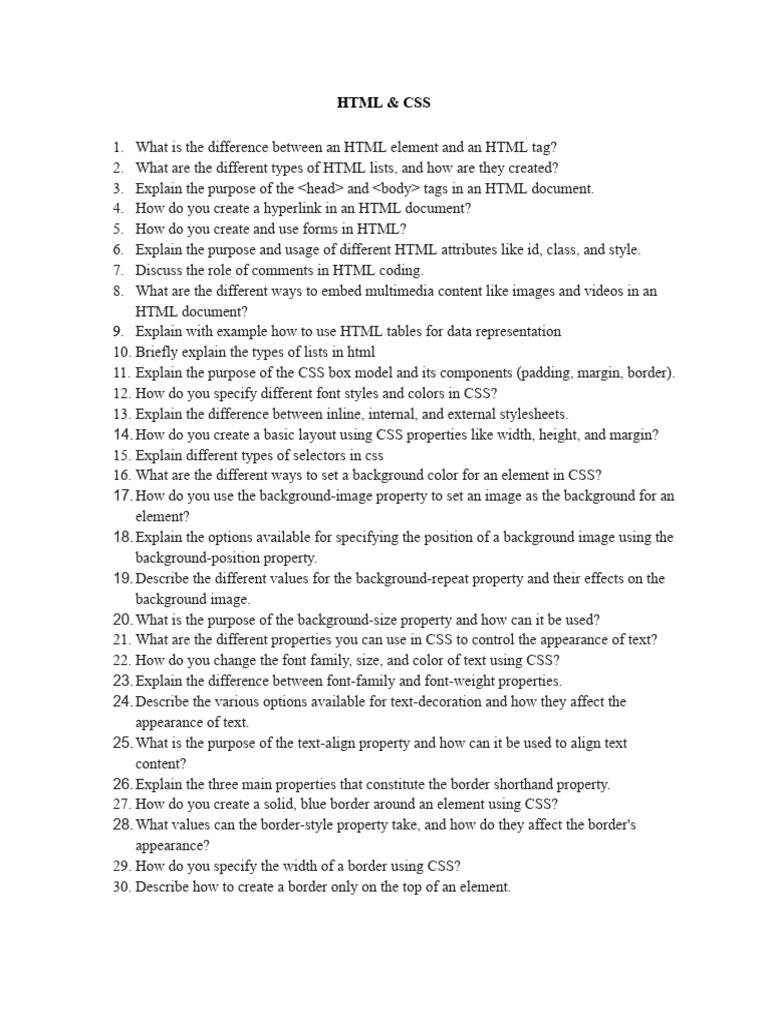 HTML & CSS

1. What is the difference between an HTML element and an HTML tag?
2. What are the different types of HTML lists, and how are they created?
3. Explain the purpose of the <head> and <body> tags in an HTML document.
4. How do you create a hyperlink in an HTML document?
5. How do you create and use forms in HTML?
6. Explain the purpose and usage of different HTML attributes like id, class, and style.
7. Discuss the role of comments in HTML coding.
8. What are the different ways to embed multimedia content like images and videos in an HTML document?
9. Explain with example how to use HTML tables for data representation
10. Briefly explain the types of lists in html
11. Explain the purpose of the CSS box model and its components (padding, margin, border).
12. How do you specify different font styles and colors in CSS?
13. Explain the difference between inline, internal, and external stylesheets.
14. How do you create a basic layout using CSS properties like width, height, and margin?
15. Explain different types of selectors in css
16. What are the different ways to set a background color for an element in CSS?
17. How do you use the background-image property to set an image as the background for an element?
18. Explain the options available for specifying the position of a background image using the background-position property.
19. Describe the different values for the background-repeat property and their effects on the background image.
20. What is the purpose of the background-size property and how can it be used?
21. What are the different properties you can use in CSS to control the appearance of text?
22. How do you change the font family, size, and color of text using CSS?
23. Explain the difference between font-family and font-weight properties.
24. Describe the various options available for text-decoration and how they affect the appearance of text.
25. What is the purpose of the text-align property and how can it be used to align text content?
26. Explain the three main properties that constitute the border shorthand property.
27. How do you create a solid, blue border around an element using CSS?
28. What values can the border-style property take, and how do they affect the border's appearance?
29. How do you specify the width of a border using CSS?
30. Describe how to create a border only on the top of an element.